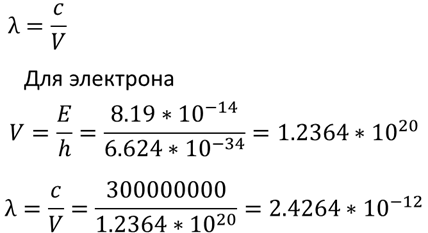 $\lambda = \frac{c}{V}$

Для электрона

$V = \frac{E}{h} = \frac{8.19 * 10^{-14}}{6.624 * 10^{-34}} = 1.2364 * 10^{20}$

$\lambda = \frac{c}{V} = \frac{300000000}{1.2364 * 10^{20}} = 2.4264 * 10^{-12}$